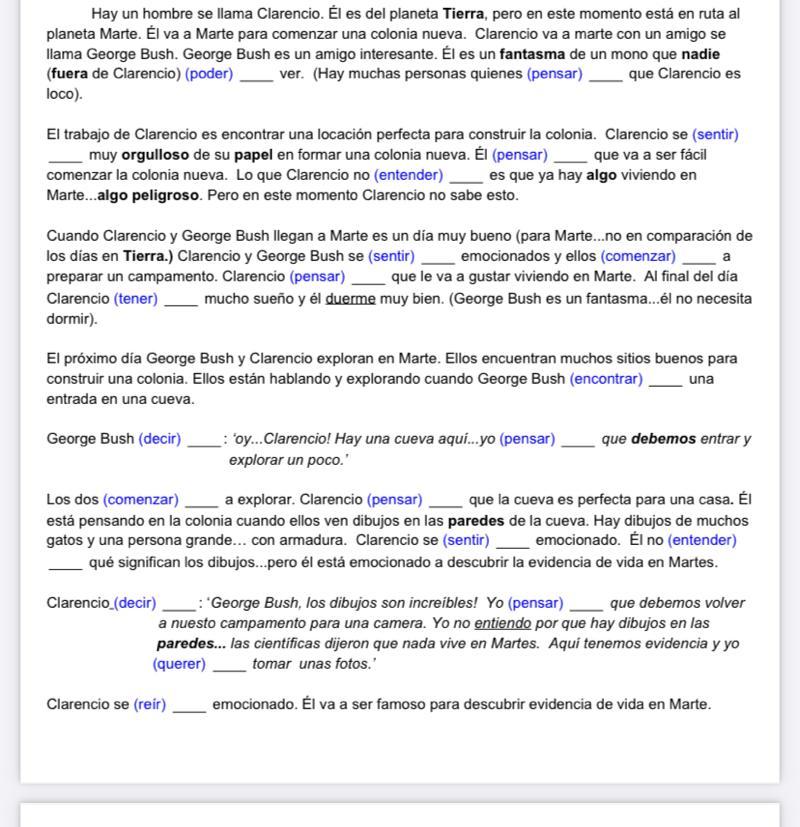 Hay un hombre se llama Clarencio. Él es del planeta Tierra, pero en este momento está en ruta al planeta Marte. Él va a Marte para comenzar una colonia nueva. Clarencio va a marte con un amigo se llama George Bush. George Bush es un amigo interesante. Él es un fantasma de un mono que nadie (fuera de Clarencio) (poder) ____ ver. (Hay muchas personas quienes (pensar) ____ que Clarencio es loco).

El trabajo de Clarencio es encontrar una locación perfecta para construir la colonia. Clarencio se (sentir) ____ muy orgulloso de su papel en formar una colonia nueva. Él (pensar) ____ que va a ser fácil comenzar la colonia nueva. Lo que Clarencio no (entender) ____ es que ya hay algo viviendo en Marte...algo peligroso. Pero en este momento Clarencio no sabe esto.

Cuando Clarencio y George Bush llegan a Marte es un día muy bueno (para Marte...no en comparación de los días en Tierra.) Clarencio y George Bush se (sentir) ____ emocionados y ellos (comenzar) ____ a preparar un campamento. Clarencio (pensar) ____ que le va a gustar viviendo en Marte. Al final del día Clarencio (tener) ____ mucho sueño y él duerme muy bien. (George Bush es un fantasma...él no necesita dormir).

El próximo día George Bush y Clarencio exploran en Marte. Ellos encuentran muchos sitios buenos para construir una colonia. Ellos están hablando y explorando cuando George Bush (encontrar) ____ una entrada en una cueva.

George Bush (decir) ____: 'oy...Clarencio! Hay una cueva aquí...yo (pensar) ____ que debemos entrar y explorar un poco.'

Los dos (comenzar) ____ a explorar. Clarencio (pensar) ____ que la cueva es perfecta para una casa. Él está pensando en la colonia cuando ellos ven dibujos en las paredes de la cueva. Hay dibujos de muchos gatos y una persona grande… con armadura. Clarencio se (sentir) ____ emocionado. Él no (entender) ____ qué significan los dibujos...pero él está emocionado a descubrir la evidencia de vida en Martes.

Clarencio (decir) ____: 'George Bush, los dibujos son increíbles! Yo (pensar) ____ que debemos volver a nuesto campamento para una camera. Yo no entiendo por que hay dibujos en las paredes... las científicas dijeron que nada vive en Martes. Aquí tenemos evidencia y yo (querer) ____ tomar unas fotos.'

Clarencio se (reír) ____ emocionado. Él va a ser famoso para descubrir evidencia de vida en Marte.